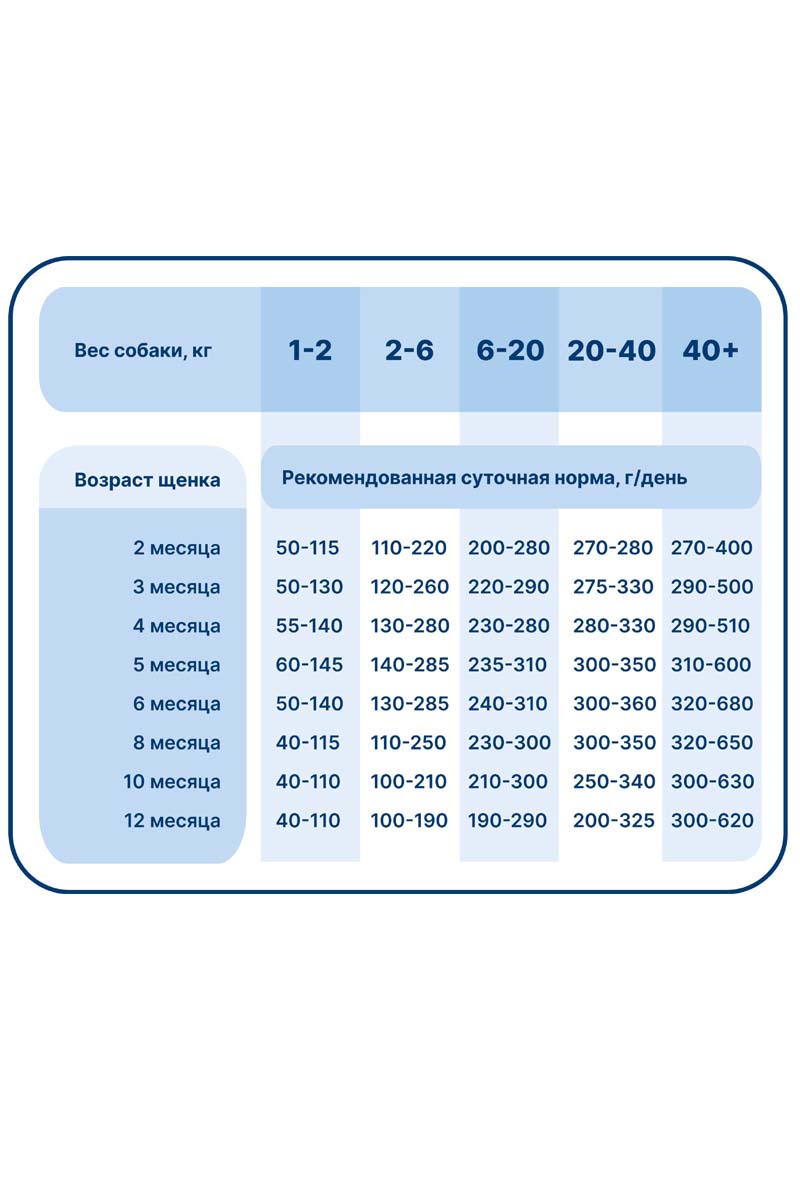 | Вес собаки, кг | 1-2 | 2-6 | 6-20 | 20-40 | 40+ |
|---|---|---|---|---|---|
| Возраст щенка | Рекомендованная суточная норма, г/день | | | | |
| 2 месяца | 50-115 | 110-220 | 200-280 | 270-280 | 270-400 |
| 3 месяца | 50-130 | 120-260 | 220-290 | 275-330 | 290-500 |
| 4 месяца | 55-140 | 130-280 | 230-280 | 280-330 | 290-510 |
| 5 месяца | 60-145 | 140-285 | 235-310 | 300-350 | 310-600 |
| 6 месяца | 50-140 | 130-285 | 240-310 | 300-360 | 320-680 |
| 8 месяца | 40-115 | 110-250 | 230-300 | 300-350 | 320-650 |
| 10 месяца | 40-110 | 100-210 | 210-300 | 250-340 | 300-630 |
| 12 месяца | 40-110 | 100-190 | 190-290 | 200-325 | 300-620 |